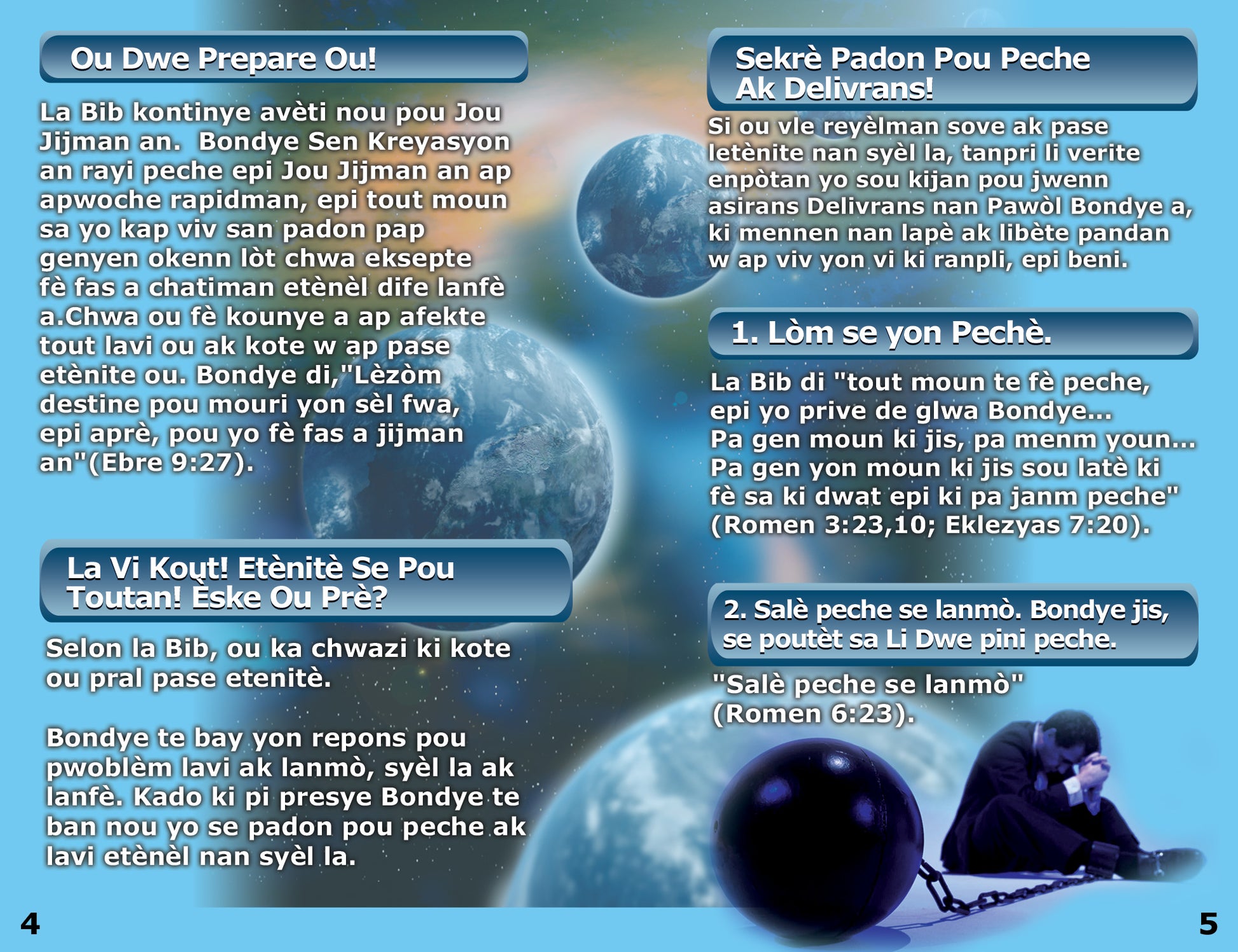 Ou Dwe Prepare Ou!

La Bib kontinye avèti nou pou Jou Jijman an. Bondye Sen Kreyasyon an rayi peche epi Jou Jijman an ap apwoche rapidman, epi tout moun sa yo kap viv san padon pap genyen okenn lòt chwa eksepte fè fas a chatiman etènèl dife lanfè a.Chwa ou fè kounye a ap afekte tout lavi ou ak kote w ap pase etènite ou. Bondye di,"Lèzòm destine pou mouri yon sèl fwa, epi aprè, pou yo fè fas a jijman an"(Ebre 9:27).

La Vi Kout! Etènitè Se Pou Toutan! Èske Ou Prè?

Selon la Bib, ou ka chwazi ki kote ou pral pase etenitè.

Bondye te bay yon repons pou pwoblèm lavi ak lanmò, syèl la ak lanfè. Kado ki pi presye Bondye te ban nou yo se padon pou peche ak lavi etènèl nan syèl la.

4

Sekrè Padon Pou Peche Ak Delivrans!

Si ou vle reyèlman sove ak pase letènite nan syèl la, tanpri li verite enpòtan yo sou kijan pou jwenn asirans Delivrans nan Pawòl Bondye a, ki mennen nan lapè ak libète pandan w ap viv yon vi ki ranpli, epi beni.

1. Lòm se yon Pechè.

La Bib di "tout moun te fè peche, epi yo prive de glwa Bondye... Pa gen moun ki jis, pa menm youn... Pa gen yon moun ki jis sou latè ki fè sa ki dwat epi ki pa janm peche" (Romen 3:23,10; Eklezyas 7:20).

2. Salè peche se lanmò. Bondye jis, se poutèt sa Li Dwe pini peche.

"Salè peche se lanmò" (Romen 6:23).

5